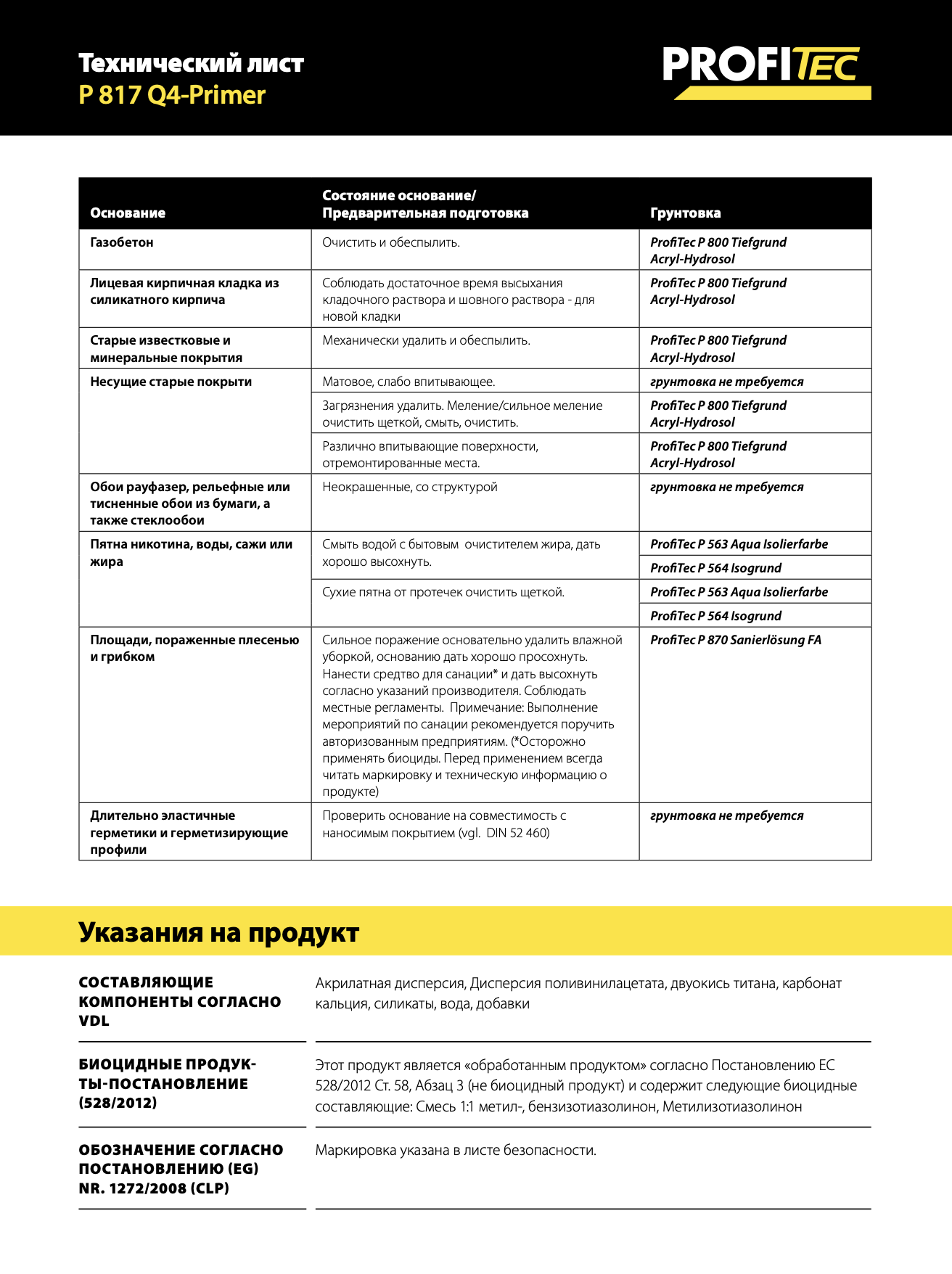 Технический лист
P 817 Q4-Primer

PROFITEC

| Основание | Состояние основание/ Предварительная подготовка | Грунтовка |
|---|---|---|
| Газобетон | Очистить и обеспылить. | ProfiTec P 800 Tiefgrund Acryl-Hydrosol |
| Лицевая кирпичная кладка из силикатного кирпича | Соблюдать достаточное время высыхания кладочного раствора и шовного раствора - для новой кладки | ProfiTec P 800 Tiefgrund Acryl-Hydrosol |
| Старые известковые и минеральные покрытия | Механически удалить и обеспылить. | ProfiTec P 800 Tiefgrund Acryl-Hydrosol |
| Несущие старые покрыти | Матовое, слабо впитывающее. | грунтовка не требуется |
| | Загрязнения удалить. Меление/сильное меление очистить щеткой, смыть, очистить. | ProfiTec P 800 Tiefgrund Acryl-Hydrosol |
| | Различно впитывающие поверхности, отремонтированные места. | ProfiTec P 800 Tiefgrund Acryl-Hydrosol |
| Обои рауфазер, рельефные или тисненные обои из бумаги, а также стеклообои | Неокрашенные, со структурой | грунтовка не требуется |
| Пятна никотина, воды, сажи или жира | Смыть водой с бытовым очистителем жира, дать хорошо высохнуть. | ProfiTec P 563 Aqua Isolierfarbe |
| | | ProfiTec P 564 Isogrund |
| | Сухие пятна от протечек очистить щеткой. | ProfiTec P 563 Aqua Isolierfarbe |
| | | ProfiTec P 564 Isogrund |
| Площади, пораженные плесенью и грибком | Сильное поражение основательно удалить влажной уборкой, основанию дать хорошо просохнуть. Нанести средство для санации* и дать высохнуть согласно указаний производителя. Соблюдать местные регламенты. Примечание: Выполнение мероприятий по санации рекомендуется поручить авторизованным предприятиям. (*Осторожно применять биоциды. Перед применением всегда читать маркировку и техническую информацию о продукте) | ProfiTec P 870 Sanierlösung FA |
| Длительно эластичные герметики и герметизирующие профили | Проверить основание на совместимость с наносимым покрытием (vgl. DIN 52 460) | грунтовка не требуется |

Указания на продукт

СОСТАВЛЯЮЩИЕ КОМПОНЕНТЫ СОГЛАСНО VDL
Акрилатная дисперсия, Дисперсия поливинилацетата, двуокись титана, карбонат кальция, силикаты, вода, добавки

БИОЦИДНЫЕ ПРОДУКТЫ-ПОСТАНОВЛЕНИЕ (528/2012)
Этот продукт является «обработанным продуктом» согласно Постановлению ЕС 528/2012 Ст. 58, Абзац 3 (не биоцидный продукт) и содержит следующие биоцидные составляющие: Смесь 1:1 метил-, бензизотиазолинон, Метилизотиазолинон

ОБОЗНАЧЕНИЕ СОГЛАСНО ПОСТАНОВЛЕНИЮ (EG) NR. 1272/2008 (CLP)
Маркировка указана в листе безопасности.